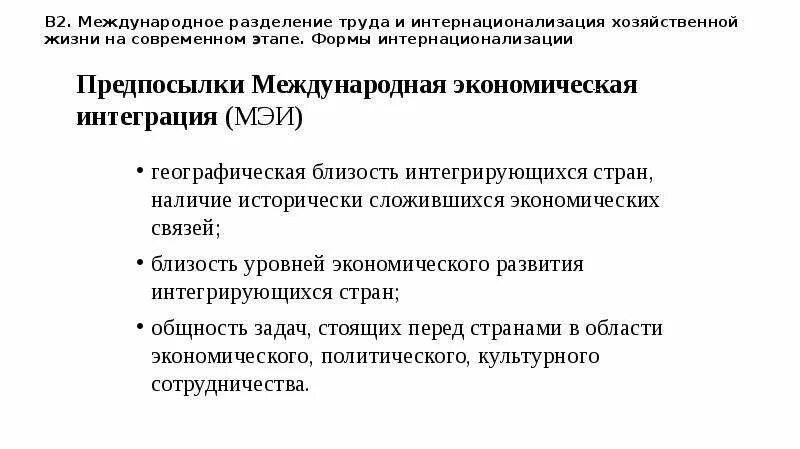 В2. Международное разделение труда и интернационализация хозяйственной жизни на современном этапе. Формы интернационализации

Предпосылки Международная экономическая интеграция (МЭИ)

• географическая близость интегрирующихся стран, наличие исторически сложившихся экономических связей;

• близость уровней экономического развития интегрирующихся стран;

• общность задач, стоящих перед странами в области экономического, политического, культурного сотрудничества.